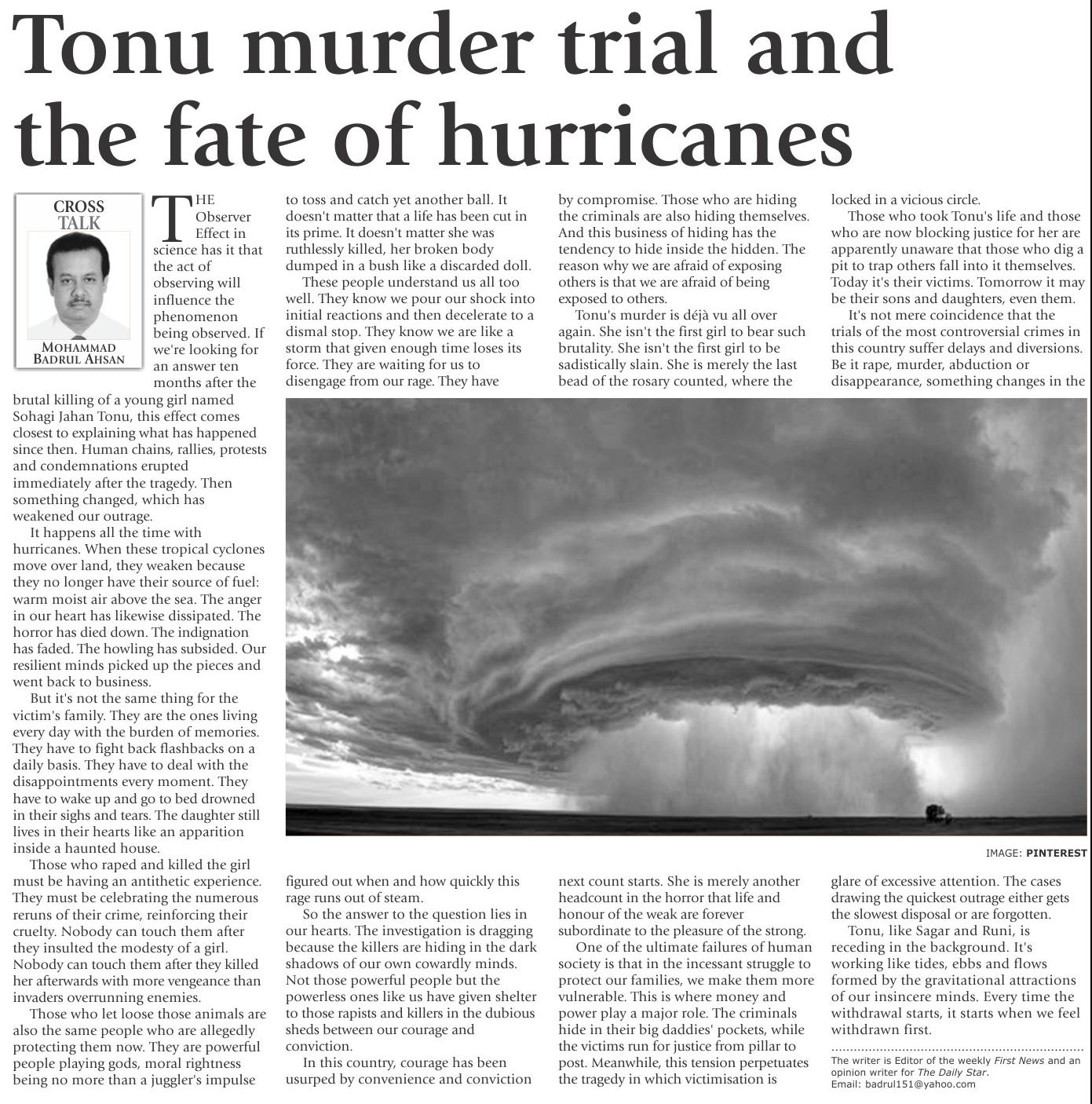 Tonu murder trial and the fate of hurricanes

CROSS TALK

MOHAMMAD BADRUL AHSAN

THE Observer Effect in science has it that the act of observing will influence the phenomenon being observed. If we're looking for an answer ten months after the brutal killing of a young girl named Sohagi Jahan Tonu, this effect comes closest to explaining what has happened since then. Human chains, rallies, protests and condemnations erupted immediately after the tragedy. Then something changed, which has weakened our outrage.

It happens all the time with hurricanes. When these tropical cyclones move over land, they weaken because they no longer have their source of fuel: warm moist air above the sea. The anger in our heart has likewise dissipated. The horror has died down. The indignation has faded. The howling has subsided. Our resilient minds picked up the pieces and went back to business.

But it's not the same thing for the victim's family. They are the ones living every day with the burden of memories. They have to fight back flashbacks on a daily basis. They have to deal with the disappointments every moment. They have to wake up and go to bed drowned in their sighs and tears. The daughter still lives in their hearts like an apparition inside a haunted house.

Those who raped and killed the girl must be having an antithetic experience. They must be celebrating the numerous reruns of their crime, reinforcing their cruelty. Nobody can touch them after they insulted the modesty of a girl. Nobody can touch them after they killed her afterwards with more vengeance than invaders overrunning enemies.

Those who let loose those animals are also the same people who are allegedly protecting them now. They are powerful people playing gods, moral rightness being no more than a juggler's impulse to toss and catch yet another ball. It doesn't matter that a life has been cut in its prime. It doesn't matter she was ruthlessly killed, her broken body dumped in a bush like a discarded doll.

These people understand us all too well. They know we pour our shock into initial reactions and then decelerate to a dismal stop. They know we are like a storm that given enough time loses its force. They are waiting for us to disengage from our rage. They have figured out when and how quickly this rage runs out of steam.

So the answer to the question lies in our hearts. The investigation is dragging because the killers are hiding in the dark shadows of our own cowardly minds. Not those powerful people but the powerless ones like us have given shelter to those rapists and killers in the dubious sheds between our courage and conviction.

In this country, courage has been usurped by convenience and conviction by compromise. Those who are hiding the criminals are also hiding themselves. And this business of hiding has the tendency to hide inside the hidden. The reason why we are afraid of exposing others is that we are afraid of being exposed to others.

Tonu's murder is déjà vu all over again. She isn't the first girl to bear such brutality. She isn't the first girl to be sadistically slain. She is merely the last bead of the rosary counted, where the next count starts. She is merely another headcount in the horror that life and honour of the weak are forever subordinate to the pleasure of the strong.

One of the ultimate failures of human society is that in the incessant struggle to protect our families, we make them more vulnerable. This is where money and power play a major role. The criminals hide in their big daddies' pockets, while the victims run for justice from pillar to post. Meanwhile, this tension perpetuates the tragedy in which victimisation is locked in a vicious circle.

Those who took Tonu's life and those who are now blocking justice for her are apparently unaware that those who dig a pit to trap others fall into it themselves. Today it's their victims. Tomorrow it may be their sons and daughters, even them.

It's not mere coincidence that the trials of the most controversial crimes in this country suffer delays and diversions. Be it rape, murder, abduction or disappearance, something changes in the glare of excessive attention. The cases drawing the quickest outrage either gets the slowest disposal or are forgotten.

Tonu, like Sagar and Runi, is receding in the background. It's working like tides, ebbs and flows formed by the gravitational attractions of our insincere minds. Every time the withdrawal starts, it starts when we feel withdrawn first.

IMAGE: PINTEREST

The writer is Editor of the weekly First News and an opinion writer for The Daily Star.
Email: badrul151@yahoo.com